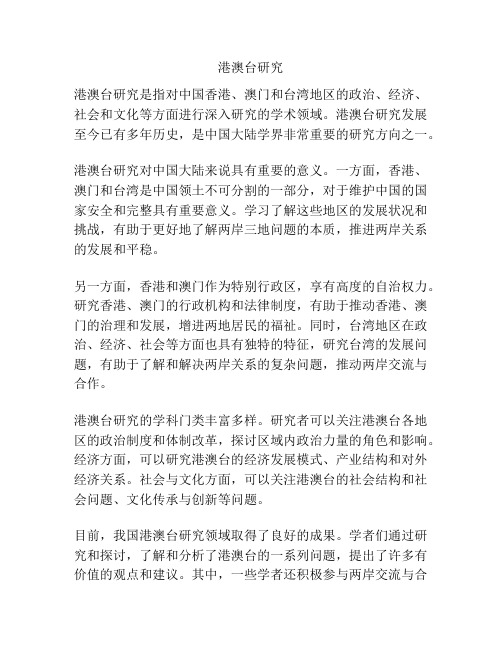 港澳台研究

港澳台研究是指对中国香港、澳门和台湾地区的政治、经济、社会和文化等方面进行深入研究的学术领域。港澳台研究发展至今已有多年历史，是中国大陆学界非常重要的研究方向之一。

港澳台研究对中国大陆来说具有重要的意义。一方面，香港、澳门和台湾是中国领土不可分割的一部分，对于维护中国的国家安全和完整具有重要意义。学习了解这些地区的发展状况和挑战，有助于更好地了解两岸三地问题的本质，推进两岸关系的发展和平稳。

另一方面，香港和澳门作为特别行政区，享有高度的自治权力。研究香港、澳门的行政机构和法律制度，有助于推动香港、澳门的治理和发展，增进两地居民的福祉。同时，台湾地区在政治、经济、社会等方面也具有独特的特征，研究台湾的发展问题，有助于了解和解决两岸关系的复杂问题，推动两岸交流与合作。

港澳台研究的学科门类丰富多样。研究者可以关注港澳台各地区的政治制度和体制改革，探讨区域内政治力量的角色和影响。经济方面，可以研究港澳台的经济发展模式、产业结构和对外经济关系。社会与文化方面，可以关注港澳台的社会结构和社会问题、文化传承与创新等问题。

目前，我国港澳台研究领域取得了良好的成果。学者们通过研究和探讨，了解和分析了港澳台的一系列问题，提出了许多有价值的观点和建议。其中，一些学者还积极参与两岸交流与合